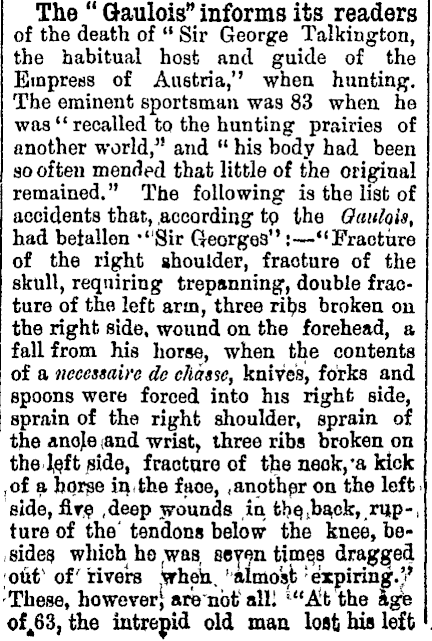 The "Gaulois" informs its readers of the death of "Sir George Talkington, the habitual host and guide of the Empress of Austria," when hunting. The eminent sportsman was 83 when he was "recalled to the hunting prairies of another world," and "his body had been so often mended that little of the original remained." The following is the list of accidents that, according to the Gaulois, had befallen "Sir Georges":—"Fracture of the right shoulder, fracture of the skull, requiring trepanning, double fracture of the left arm, three ribs broken on the right side, wound on the forehead, a fall from his horse, when the contents of a necessaire de chasse, knives, forks and spoons were forced into his right side, sprain of the right shoulder, sprain of the ancle and wrist, three ribs broken on the left side, fracture of the neck, a kick of a horse in the face, another on the left side, five deep wounds in the back, rupture of the tendons below the knee, besides which he was seven times dragged out of rivers when almost expiring." These, however, are not all. "At the age of 63, the intrepid old man lost his left